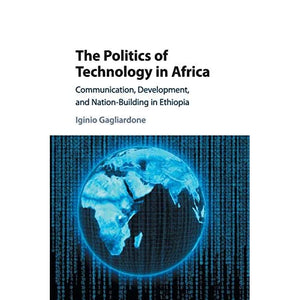 The Politics of Technology in Africa

Communication, Development, and Nation-Building in Ethiopia

Iginio Gagliardone